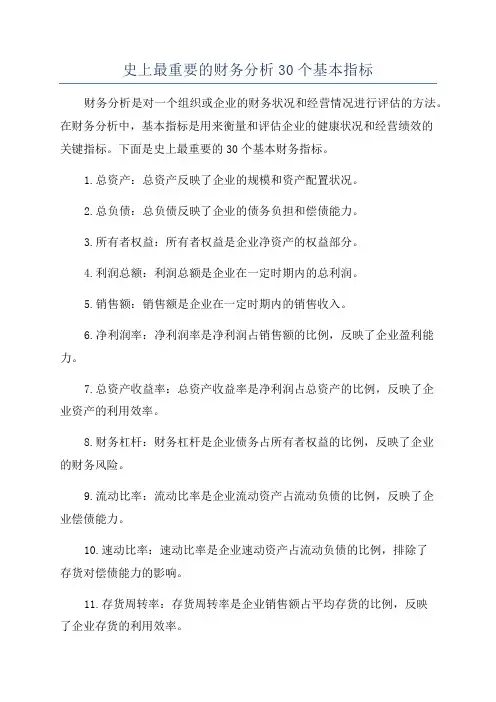 史上最重要的财务分析30个基本指标

财务分析是对一个组织或企业的财务状况和经营情况进行评估的方法。在财务分析中，基本指标是用来衡量和评估企业的健康状况和经营绩效的关键指标。下面是史上最重要的30个基本财务指标。

1.总资产：总资产反映了企业的规模和资产配置状况。

2.总负债：总负债反映了企业的债务负担和偿债能力。

3.所有者权益：所有者权益是企业净资产的权益部分。

4.利润总额：利润总额是企业在一定时期内的总利润。

5.销售额：销售额是企业在一定时期内的销售收入。

6.净利润率：净利润率是净利润占销售额的比例，反映了企业盈利能力。

7.总资产收益率：总资产收益率是净利润占总资产的比例，反映了企业资产的利用效率。

8.财务杠杆：财务杠杆是企业债务占所有者权益的比例，反映了企业的财务风险。

9.流动比率：流动比率是企业流动资产占流动负债的比例，反映了企业偿债能力。

10.速动比率：速动比率是企业速动资产占流动负债的比例，排除了存货对偿债能力的影响。

11.存货周转率：存货周转率是企业销售额占平均存货的比例，反映了企业存货的利用效率。